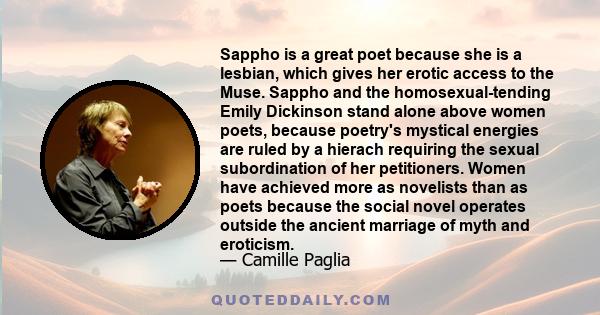 Sappho is a great poet because she is a lesbian, which gives her erotic access to the Muse. Sappho and the homosexual-tending Emily Dickinson stand alone above women poets, because poetry's mystical energies are ruled by a hierach requiring the sexual subordination of her petitioners. Women have achieved more as novelists than as poets because the social novel operates outside the ancient marriage of myth and eroticism.
— Camille Paglia

QUOTEDDAILY.COM